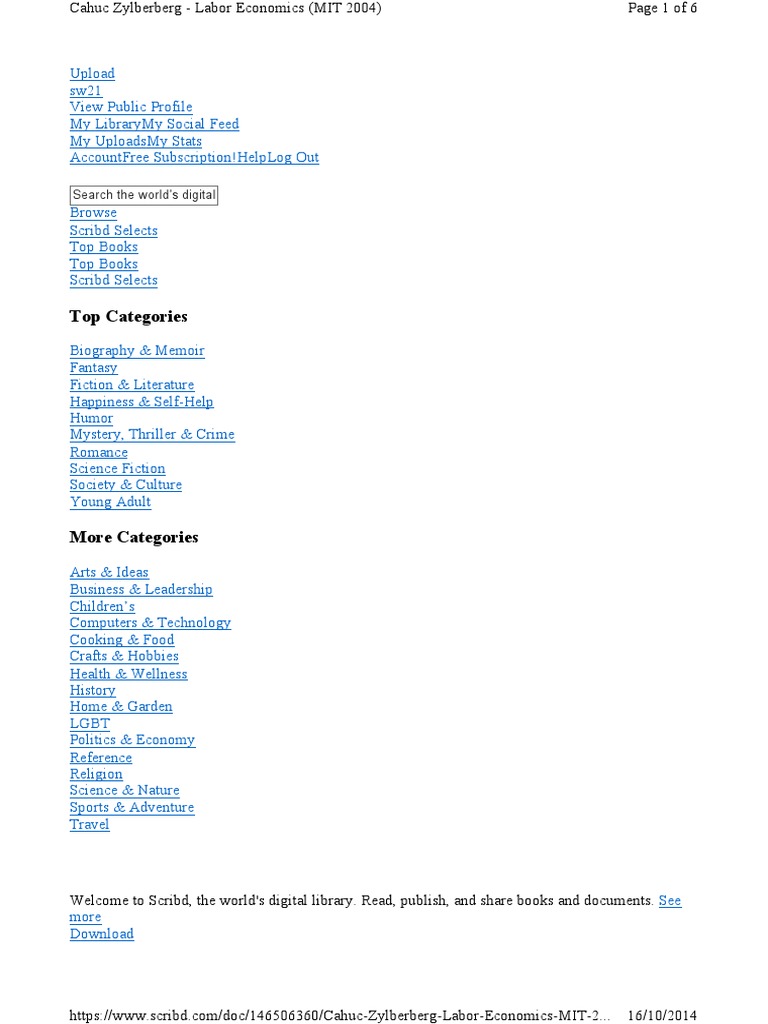 Cahuc Zylberberg - Labor Economics (MIT 2004)

Page 1 of 6

Upload
sw21
View Public Profile
My LibraryMy Social Feed
My UploadsMy Stats
AccountFree Subscription!HelpLog Out

Search the world's digital
Browse
Scribd Selects
Top Books
Top Books
Scribd Selects

Top Categories

Biography & Memoir
Fantasy
Fiction & Literature
Happiness & Self-Help
Humor
Mystery, Thriller & Crime
Romance
Science Fiction
Society & Culture
Young Adult

More Categories

Arts & Ideas
Business & Leadership
Children's
Computers & Technology
Cooking & Food
Crafts & Hobbies
Health & Wellness
History
Home & Garden
LGBT
Politics & Economy
Reference
Religion
Science & Nature
Sports & Adventure
Travel

Welcome to Scribd, the world's digital library. Read, publish, and share books and documents. See more
Download

https://www.scribd.com/doc/146506360/Cahuc-Zylberberg-Labor-Economics-MIT-2...

16/10/2014